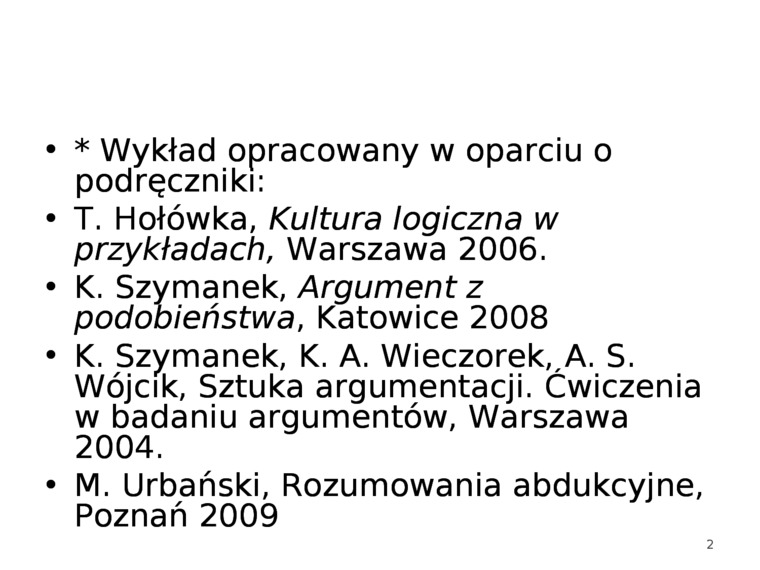 • * Wykład opracowany w oparciu o podręczniki:
• T. Hołówka, Kultura logiczna w przykładach, Warszawa 2006.
• K. Szymanek, Argument z podobieństwa, Katowice 2008
• K. Szymanek, K. A. Wieczorek, A. S. Wójcik, Sztuka argumentacji. Ćwiczenia w badaniu argumentów, Warszawa 2004.
• M. Urbański, Rozumowania abdukcyjne, Poznań 2009

2